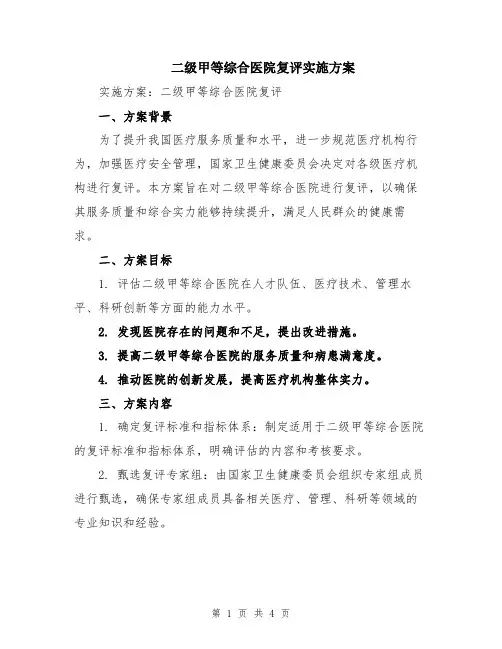 二级甲等综合医院复评实施方案

实施方案：二级甲等综合医院复评

一、方案背景

为了提升我国医疗服务质量和水平，进一步规范医疗机构行为，加强医疗安全管理，国家卫生健康委员会决定对各级医疗机构进行复评。本方案旨在对二级甲等综合医院进行复评，以确保其服务质量和综合实力能够持续提升，满足人民群众的健康需求。

二、方案目标

1. 评估二级甲等综合医院在人才队伍、医疗技术、管理水平、科研创新等方面的能力水平。

2. 发现医院存在的问题和不足，提出改进措施。

3. 提高二级甲等综合医院的服务质量和病患满意度。

4. 推动医院的创新发展，提高医疗机构整体实力。

三、方案内容

1. 确定复评标准和指标体系：制定适用于二级甲等综合医院的复评标准和指标体系，明确评估的内容和考核要求。

2. 甄选复评专家组：由国家卫生健康委员会组织专家组成员进行甄选，确保专家组成员具备相关医疗、管理、科研等领域的专业知识和经验。

第 1 页 共 4 页